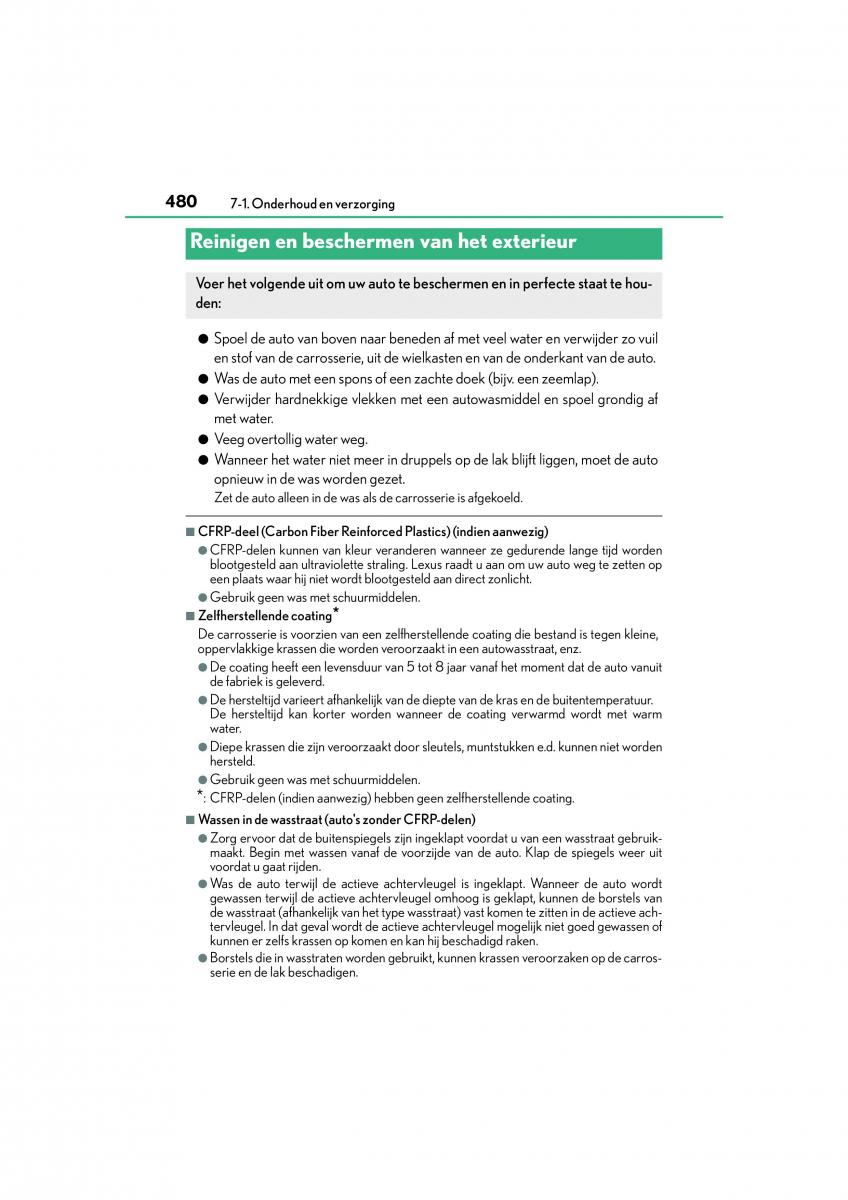 480 7-1. Onderhoud en verzorging

Reinigen en beschermen van het exterieur

Voer het volgende uit om uw auto te beschermen en in perfecte staat te houden:

● Spoel de auto van boven naar beneden af met veel water en verwijder zo vuil en stof van de carrosserie, uit de wielkasten en van de onderkant van de auto.

● Was de auto met een spons of een zachte doek (bijv. een zeemlap).

● Verwijder hardnekkige vlekken met een autowasmiddel en spoel grondig af met water.

● Veeg overtollig water weg.

● Wanneer het water niet meer in druppels op de lak blijft liggen, moet de auto opnieuw in de was worden gezet.
Zet de auto alleen in de was als de carrosserie is afgekoeld.

■ CFRP-deel (Carbon Fiber Reinforced Plastics) (indien aanwezig)

● CFRP-delen kunnen van kleur veranderen wanneer ze gedurende lange tijd worden blootgesteld aan ultraviolette straling. Lexus raadt u aan om uw auto weg te zetten op een plaats waar hij niet wordt blootgesteld aan direct zonlicht.

● Gebruik geen was met schuurmiddelen.

■ Zelfherstellende coating*

De carrosserie is voorzien van een zelfherstellende coating die bestand is tegen kleine, oppervlakkige krassen die worden veroorzaakt in een autowasstraat, enz.

● De coating heeft een levensduur van 5 tot 8 jaar vanaf het moment dat de auto vanuit de fabriek is geleverd.

● De hersteltijd varieert afhankelijk van de diepte van de kras en de buitentemperatuur. De hersteltijd kan korter worden wanneer de coating verwarmd wordt met warm water.

● Diepe krassen die zijn veroorzaakt door sleutels, muntstukken e.d. kunnen niet worden hersteld.

● Gebruik geen was met schuurmiddelen.

*: CFRP-delen (indien aanwezig) hebben geen zelfherstellende coating.

■ Wassen in de wasstraat (auto's zonder CFRP-delen)

● Zorg ervoor dat de buitenspiegels zijn ingeklapt voordat u van een wasstraat gebruikmaakt. Begin met wassen vanaf de voorzijde van de auto. Klap de spiegels weer uit voordat u gaat rijden.

● Was de auto terwijl de actieve achtervleugel is ingeklapt. Wanneer de auto wordt gewassen terwijl de actieve achtervleugel omhoog is geklapt, kunnen de borstels van de wasstraat (afhankelijk van het type wasstraat) vast komen te zitten in de actieve achtervleugel. In dat geval wordt de actieve achtervleugel mogelijk niet goed gewassen of kunnen er zelfs krassen op komen en kan hij beschadigd raken.

● Borstels die in wasstraten worden gebruikt, kunnen krassen veroorzaken op de carrosserie en de lak beschadigen.